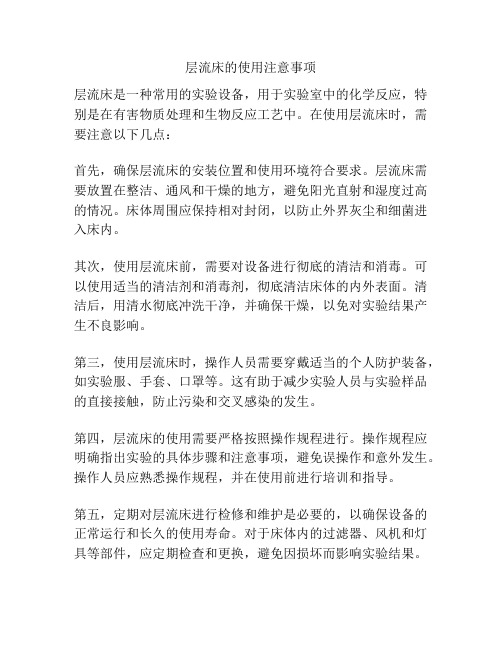 层流床的使用注意事项

层流床是一种常用的实验设备，用于实验室中的化学反应，特别是在有害物质处理和生物反应工艺中。在使用层流床时，需要注意以下几点：

首先，确保层流床的安装位置和使用环境符合要求。层流床需要放置在整洁、通风和干燥的地方，避免阳光直射和湿度过高的情况。床体周围应保持相对封闭，以防止外界灰尘和细菌进入床内。

其次，使用层流床前，需要对设备进行彻底的清洁和消毒。可以使用适当的清洁剂和消毒剂，彻底清洁床体的内外表面。清洁后，用清水彻底冲洗干净，并确保干燥，以免对实验结果产生不良影响。

第三，使用层流床时，操作人员需要穿戴适当的个人防护装备，如实验服、手套、口罩等。这有助于减少实验人员与实验样品的直接接触，防止污染和交叉感染的发生。

第四，层流床的使用需要严格按照操作规程进行。操作规程应明确指出实验的具体步骤和注意事项，避免误操作和意外发生。操作人员应熟悉操作规程，并在使用前进行培训和指导。

第五，定期对层流床进行检修和维护是必要的，以确保设备的正常运行和长久的使用寿命。对于床体内的过滤器、风机和灯具等部件，应定期检查和更换，避免因损坏而影响实验结果。